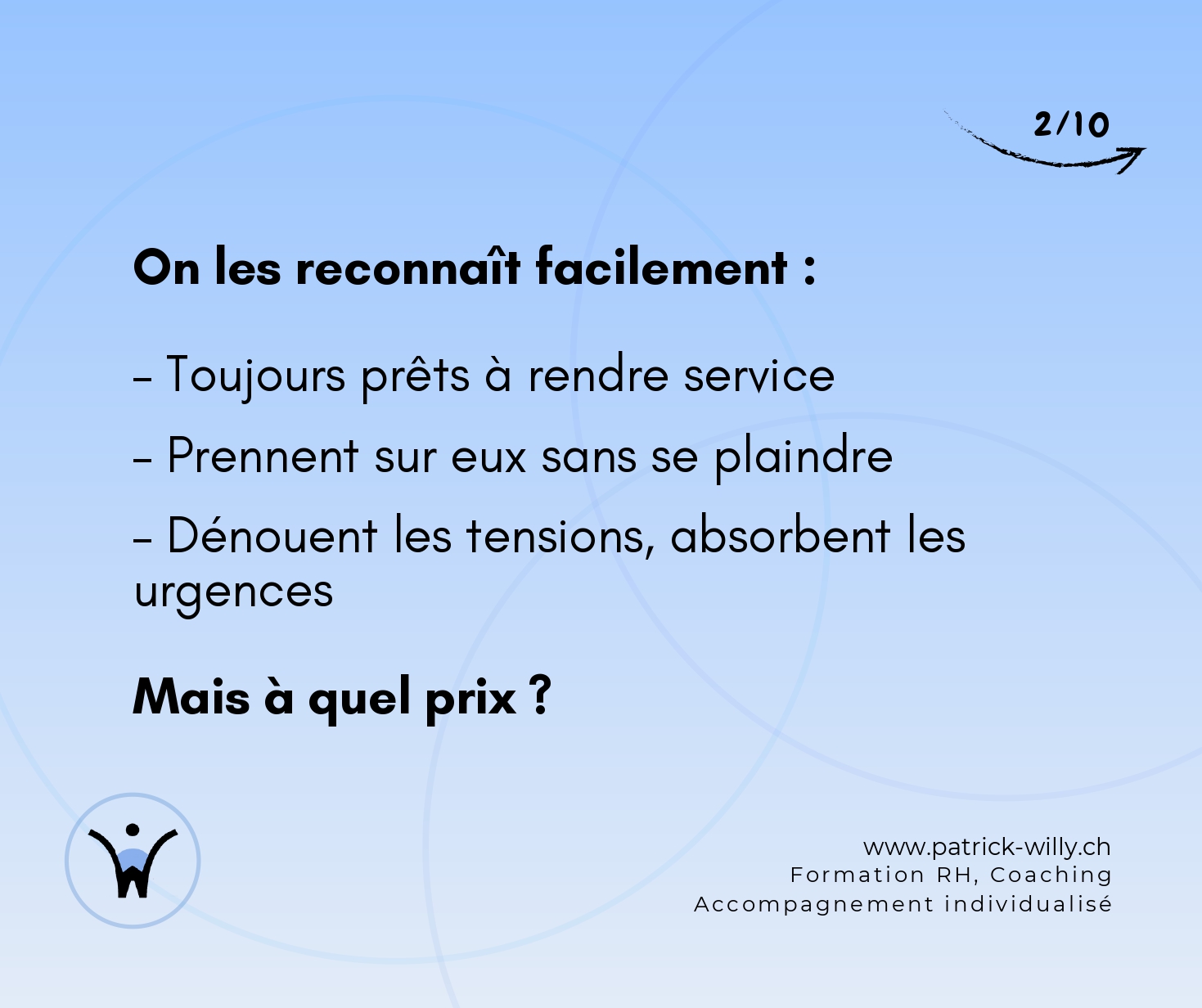 2/10

On les reconnaît facilement :

- Toujours prêts à rendre service

- Prennent sur eux sans se plaindre

- Dénouent les tensions, absorbent les urgences

Mais à quel prix ?

www.patrick-willy.ch
Formation RH, Coaching
Accompagnement individualisé